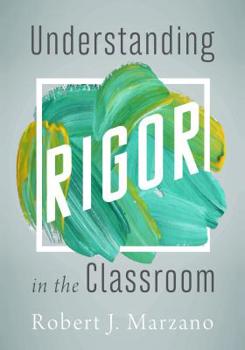 Understanding

RIGOR

in the Classroom

Robert J. Marzano